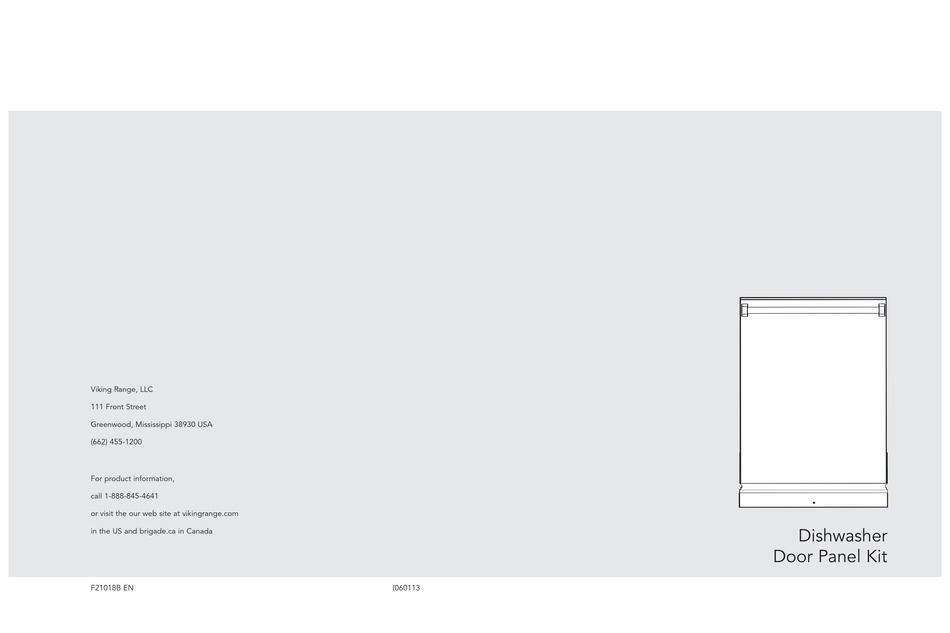 Viking Range, LLC
111 Front Street
Greenwood, Mississippi 38930 USA
(662) 455-1200

For product information,
call 1-888-845-4641
or visit the our web site at vikingrange.com
in the US and brigade.ca in Canada

Dishwasher
Door Panel Kit

F21018B EN

(060113